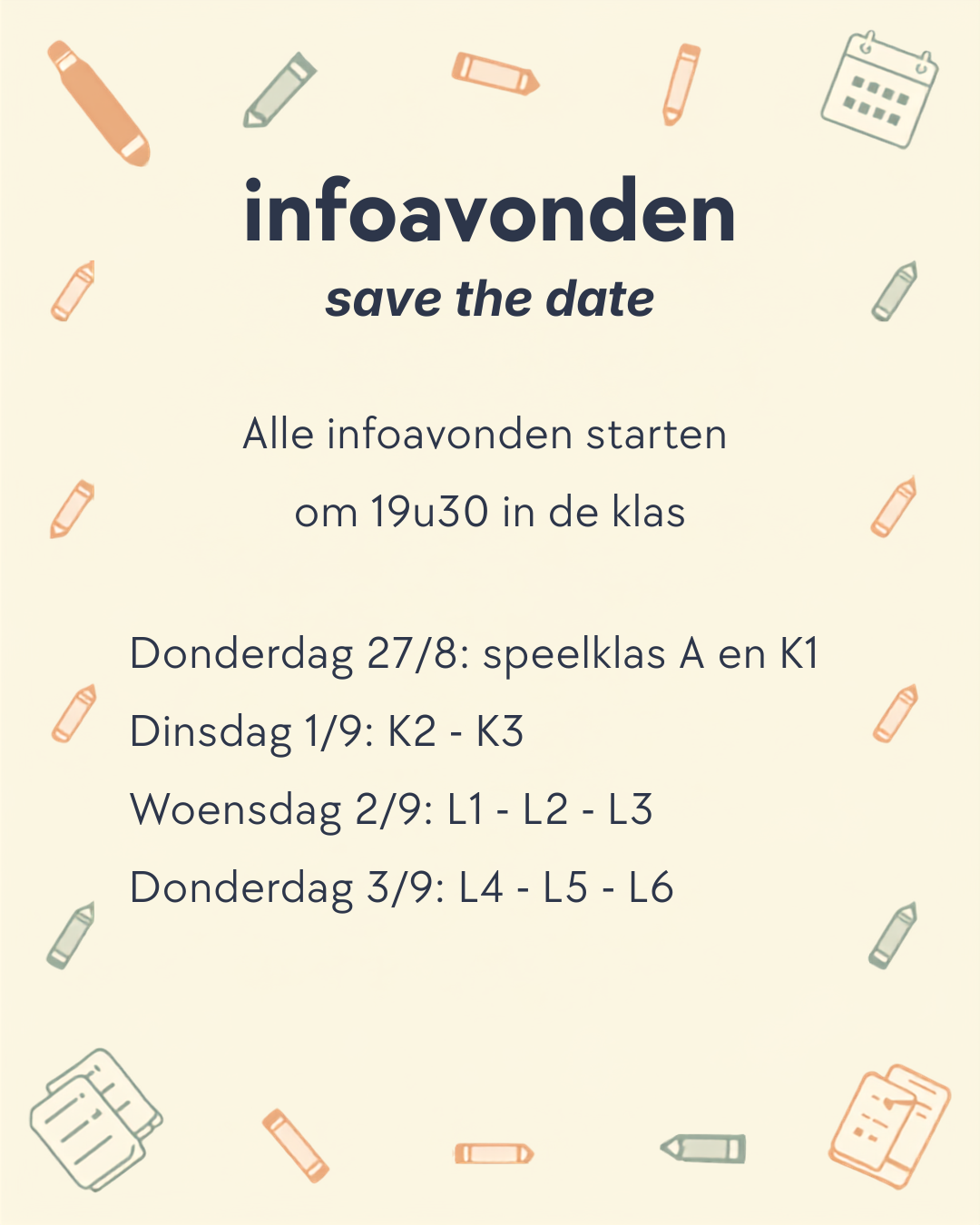 infoavonden
save the date

Alle infoavonden starten om 19u30 in de klas

Donderdag 27/8: speelklas A en K1
Dinsdag 1/9: K2 - K3
Woensdag 2/9: L1 - L2 - L3
Donderdag 3/9: L4 - L5 - L6